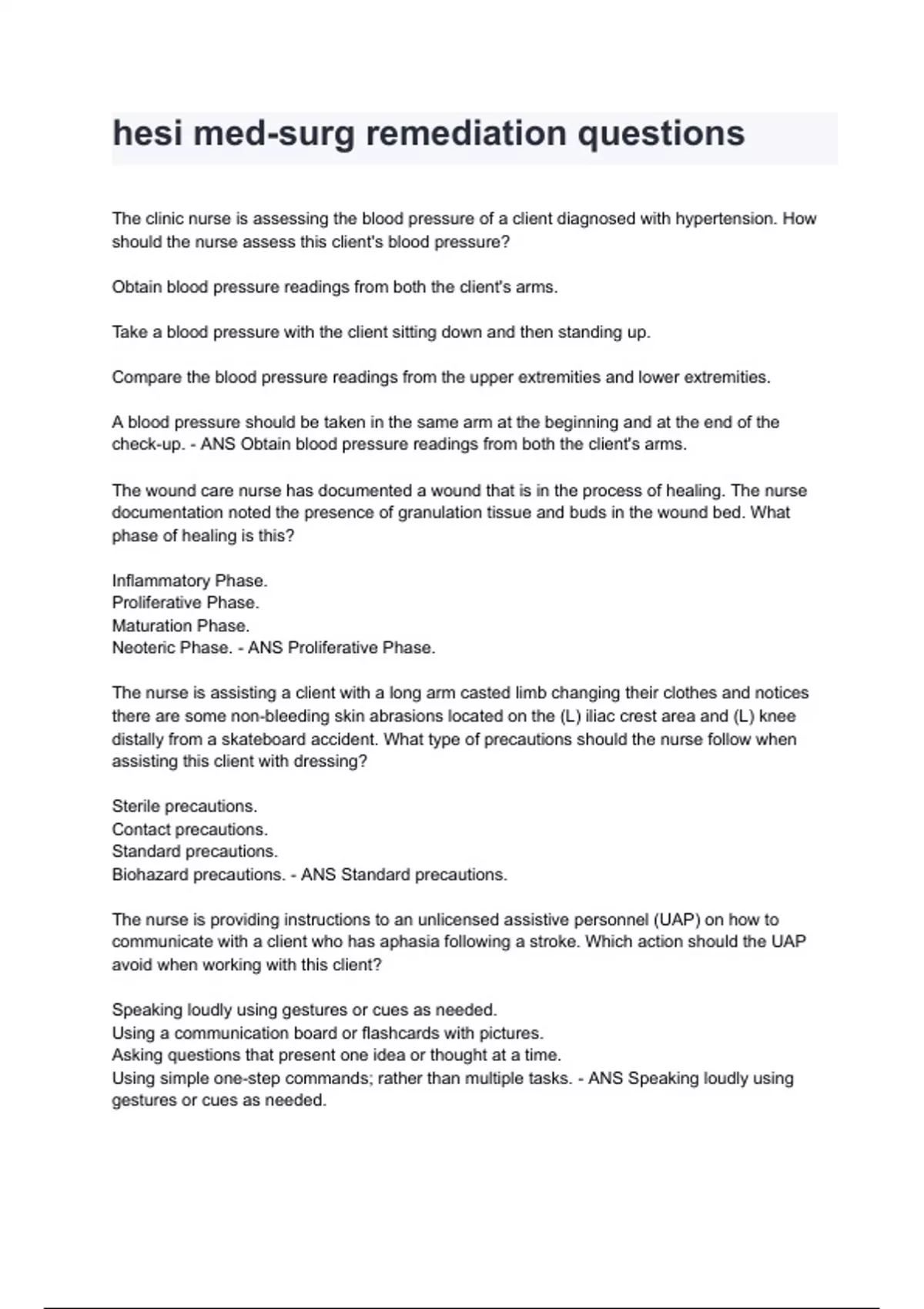 hesi med-surg remediation questions

The clinic nurse is assessing the blood pressure of a client diagnosed with hypertension. How should the nurse assess this client's blood pressure?

Obtain blood pressure readings from both the client's arms.

Take a blood pressure with the client sitting down and then standing up.

Compare the blood pressure readings from the upper extremities and lower extremities.

A blood pressure should be taken in the same arm at the beginning and at the end of the check-up. - ANS Obtain blood pressure readings from both the client's arms.

The wound care nurse has documented a wound that is in the process of healing. The nurse documentation noted the presence of granulation tissue and buds in the wound bed. What phase of healing is this?

Inflammatory Phase.
Proliferative Phase.
Maturation Phase.
Neoteric Phase. - ANS Proliferative Phase.

The nurse is assisting a client with a long arm casted limb changing their clothes and notices there are some non-bleeding skin abrasions located on the (L) iliac crest area and (L) knee distally from a skateboard accident. What type of precautions should the nurse follow when assisting this client with dressing?

Sterile precautions.
Contact precautions.
Standard precautions.
Biohazard precautions. - ANS Standard precautions.

The nurse is providing instructions to an unlicensed assistive personnel (UAP) on how to communicate with a client who has aphasia following a stroke. Which action should the UAP avoid when working with this client?

Speaking loudly using gestures or cues as needed.
Using a communication board or flashcards with pictures.
Asking questions that present one idea or thought at a time.
Using simple one-step commands; rather than multiple tasks. - ANS Speaking loudly using gestures or cues as needed.